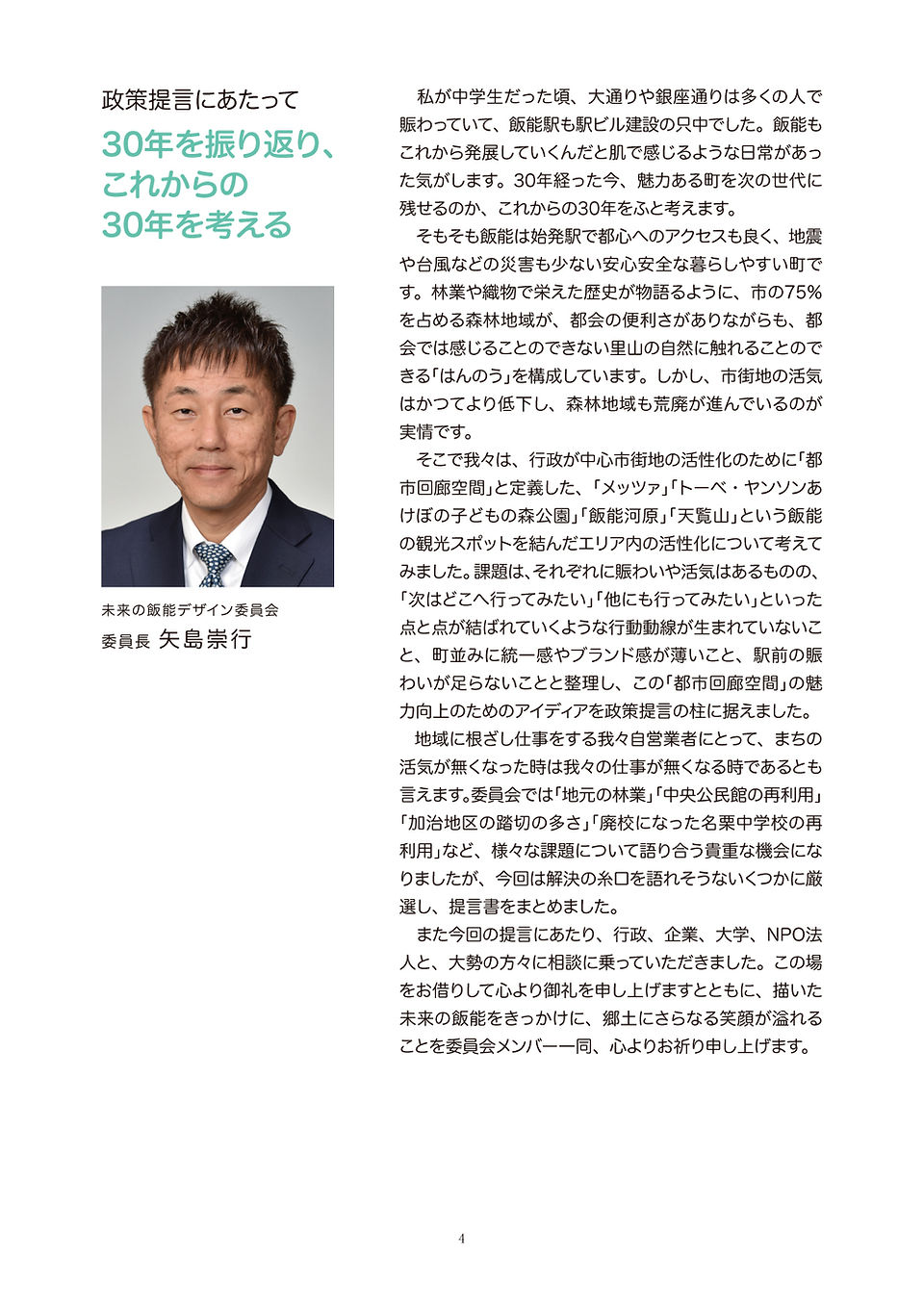 政策提言にあたって

30年を振り返り、これからの30年を考える

未来の飯能デザイン委員会
委員長 矢島崇行

私が中学生だった頃、大通りや銀座通りは多くの人で賑わっていて、飯能駅も駅ビル建設の只中でした。飯能もこれから発展していくんだと肌で感じるような日常があった気がします。30年経った今、魅力ある町を次の世代に残せるのか、これからの30年をふと考えます。

そもそも飯能は始発駅で都心へのアクセスも良く、地震や台風などの災害も少ない安心安全な暮らしやすい町です。林業や織物で栄えた歴史が物語るように、市の75%を占める森林地域が、都会の便利さがありながらも、都会では感じることのできない里山の自然に触れることのできる「はんのう」を構成しています。しかし、市街地の活気はかつてより低下し、森林地域も荒廃が進んでいるのが実情です。

そこで我々は、行政が中心市街地の活性化のために「都市回廊空間」と定義した、「メッツァ」「トーベ・ヤンソンあけぼの子どもの森公園」「飯能河原」「天覧山」という飯能の観光スポットを結んだエリア内の活性化について考えてみました。課題は、それぞれに賑わいや活気はあるものの、「次はどこへ行ってみたい」「他にも行ってみたい」といった点と点が結ばれていくような行動動線が生まれていないこと、町並みに統一感やブランド感が薄いこと、駅前の賑わいが足らないことと整理し、この「都市回廊空間」の魅力向上のためのアイディアを政策提言の柱に据えました。

地域に根ざし仕事をする我々自営業者にとって、まちの活気が無くなった時は我々の仕事が無くなる時であるとも言えます。委員会では「地元の林業」「中央公民館の再利用」「加治地区の踏切の多さ」「廃校になった名栗中学校の再利用」など、様々な課題について語り合う貴重な機会になりましたが、今回は解決の糸口を語れそうないくつかに厳選し、提言書をまとめました。

また今回の提言にあたり、行政、企業、大学、NPO法人と、大勢の方々に相談に乗っていただきました。この場をお借りして心より御礼を申し上げますとともに、描いた未来の飯能をきっかけに、郷土にさらなる笑顔が溢れることを委員会メンバー一同、心よりお祈り申し上げます。

4